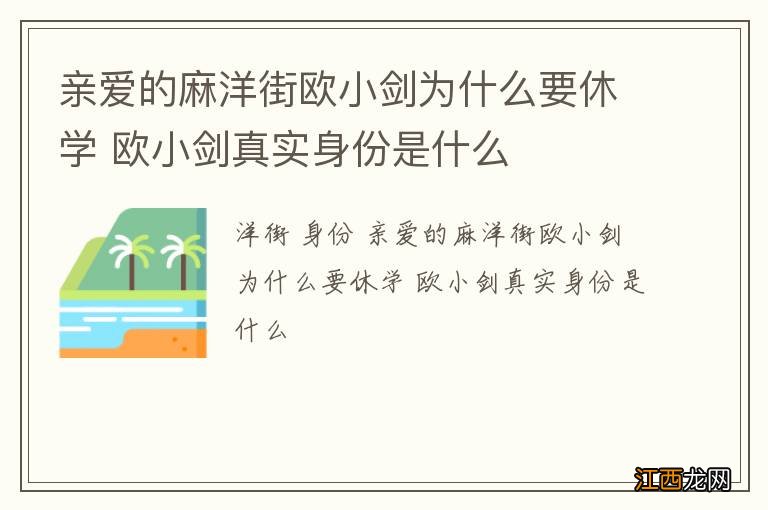 亲爱的麻洋街欧小剑为什么要休学 欧小剑真实身份是什么

洋街 身份 亲爱的麻洋街欧小剑为什么要休学 欧小剑真实身份是什么

江西龙网